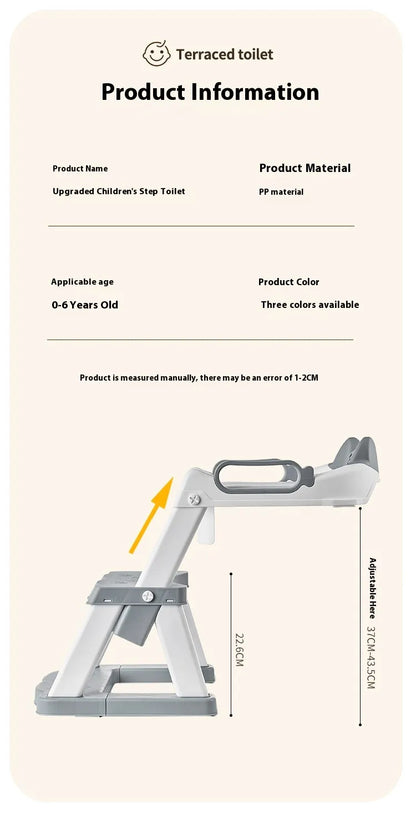 Terraced toilet

Product Information

Product Name

Upgraded Children's Step Toilet

Product Material

PP material

Applicable age

0-6 Years Old

Product Color

Three colors available

Product is measured manually, there may be an error of 1-2CM

22.6CM

Adjustable Here

37CM-43.5CM